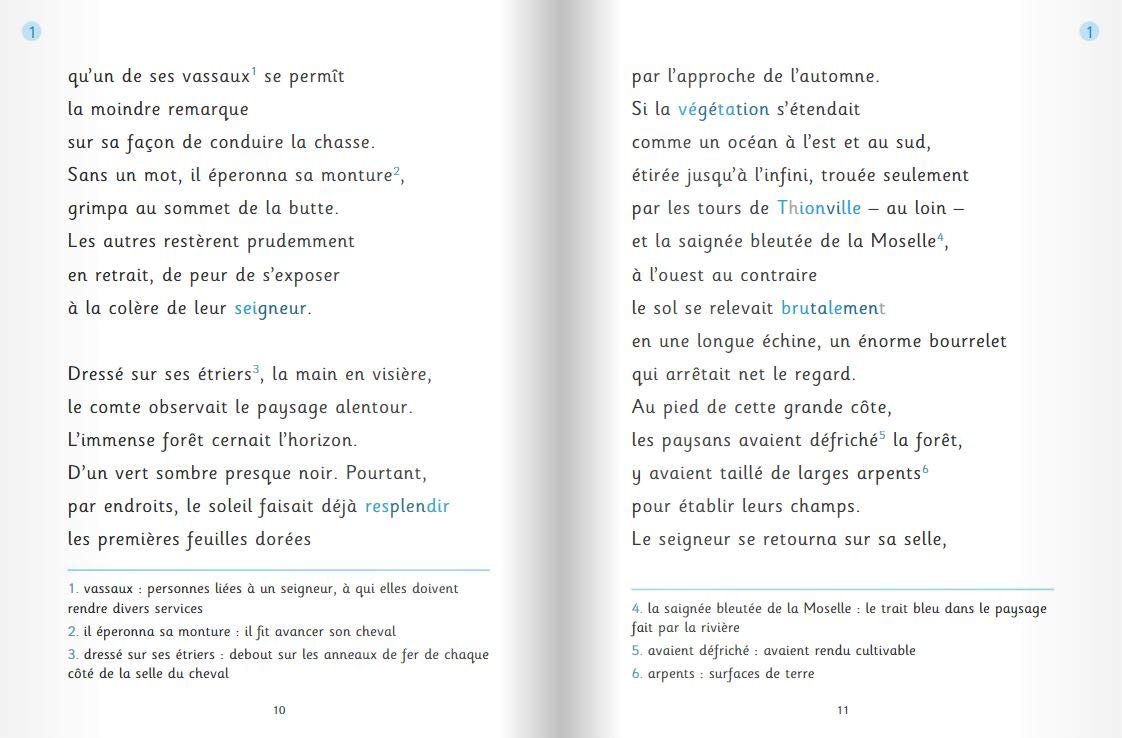 1

qu'un de ses vassaux$^1$ se permît
la moindre remarque
sur sa façon de conduire la chasse.
Sans un mot, il éperonna sa monture$^2$,
grimpa au sommet de la butte.
Les autres restèrent prudemment
en retrait, de peur de s'exposer
à la colère de leur seigneur.

Dressé sur ses étriers$^3$, la main en visière,
le comte observait le paysage alentour.
L'immense forêt cernait l'horizon.
D'un vert sombre presque noir. Pourtant,
par endroits, le soleil faisait déjà resplendir
les premières feuilles dorées

1. vassaux : personnes liées à un seigneur, à qui elles doivent rendre divers services
2. il éperonna sa monture : il fit avancer son cheval
3. dressé sur ses étriers : debout sur les anneaux de fer de chaque côté de la selle du cheval

10

1

par l'approche de l'automne.
Si la végétation s'étendait
comme un océan à l'est et au sud,
étirée jusqu'à l'infini, trouée seulement
par les tours de Thionville – au loin –
et la saignée bleutée de la Moselle$^4$,
à l'ouest au contraire
le sol se relevait brutalement
en une longue échine, un énorme bourrelet
qui arrêtait net le regard.
Au pied de cette grande côte,
les paysans avaient défriché$^5$ la forêt,
y avaient taillé de larges arpents$^6$
pour établir leurs champs.
Le seigneur se retourna sur sa selle,

4. la saignée bleutée de la Moselle : le trait bleu dans le paysage fait par la rivière
5. avaient défriché : avaient rendu cultivable
6. arpents : surfaces de terre

11